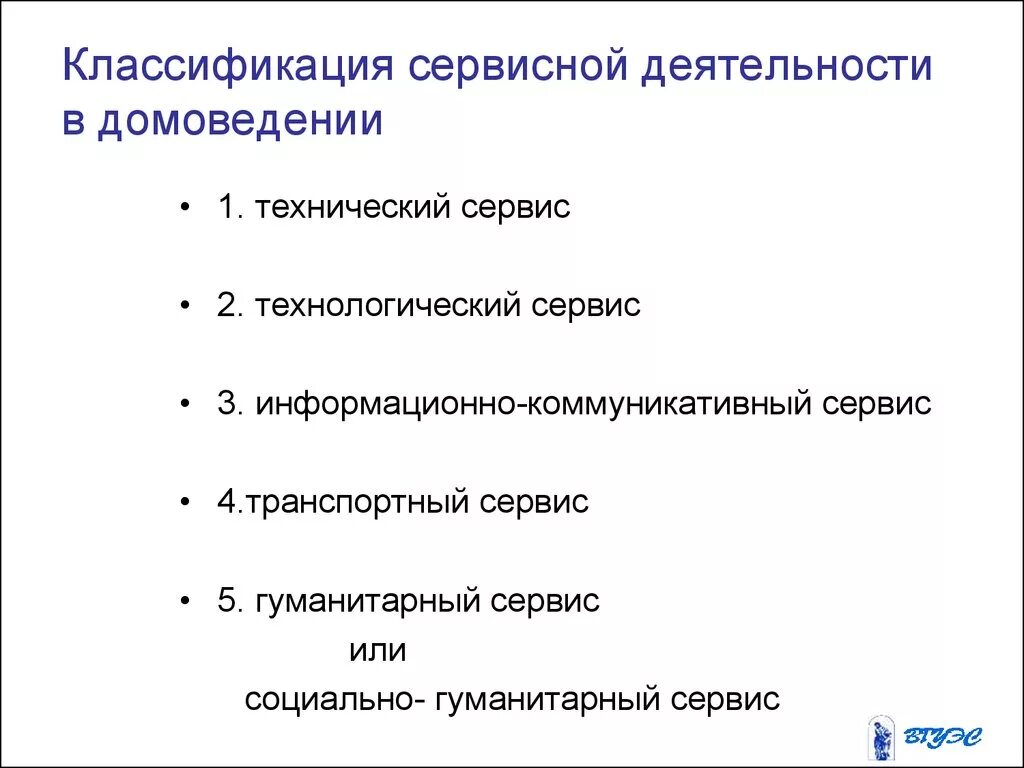 Классификация сервисной деятельности в домоведении

• 1. технический сервис

• 2. технологический сервис

• 3. информационно-коммуникативный сервис

• 4.транспортный сервис

• 5. гуманитарный сервис
или
социально- гуманитарный сервис

ВГУЭС